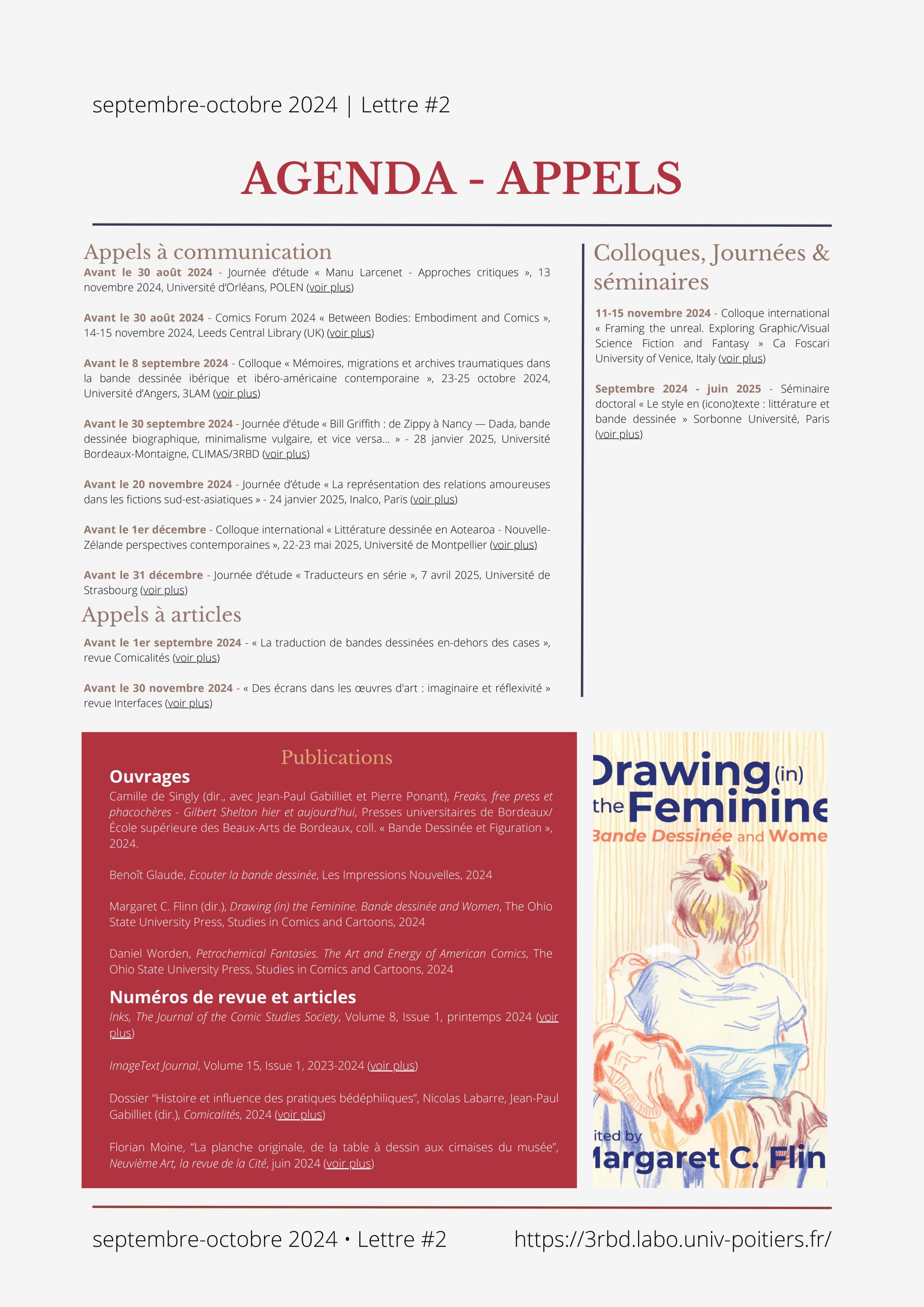 septembre-octobre 2024 | Lettre #2

AGENDA - APPELS

Appels à communication

Avant le 30 août 2024 - Journée d'étude « Manu Larcenet - Approches critiques », 13 novembre 2024, Université d'Orléans, POLEN (voir plus)

Avant le 30 août 2024 - Comics Forum 2024 « Between Bodies: Embodiment and Comics », 14-15 novembre 2024, Leeds Central Library (UK) (voir plus)

Avant le 8 septembre 2024 - Colloque « Mémoires, migrations et archives traumatiques dans la bande dessinée ibérique et ibéro-américaine contemporaine », 23-25 octobre 2024, Université d'Angers, 3LAM (voir plus)

Avant le 30 septembre 2024 - Journée d'étude « Bill Griffith : de Zippy à Nancy — Dada, bande dessinée biographique, minimalisme vulgaire, et vice versa... » - 28 janvier 2025, Université Bordeaux-Montaigne, CLIMAS/3RBD (voir plus)

Avant le 20 novembre 2024 - Journée d'étude « La représentation des relations amoureuses dans les fictions sud-est-asiatiques » - 24 janvier 2025, Inalco, Paris (voir plus)

Avant le 1er décembre - Colloque international « Littérature dessinée en Aotearoa - Nouvelle-Zélande perspectives contemporaines », 22-23 mai 2025, Université de Montpellier (voir plus)

Avant le 31 décembre - Journée d'étude « Traducteurs en série », 7 avril 2025, Université de Strasbourg (voir plus)

Appels à articles

Avant le 1er septembre 2024 - « La traduction de bandes dessinées en-dehors des cases », revue Comicalités (voir plus)

Avant le 30 novembre 2024 - « Des écrans dans les œuvres d'art : imaginaire et réflexivité » revue Interfaces (voir plus)

Colloques, Journées & séminaires

11-15 novembre 2024 - Colloque international « Framing the unreal. Exploring Graphic/Visual Science Fiction and Fantasy » Ca Foscari University of Venice, Italy (voir plus)

Septembre 2024 - juin 2025 - Séminaire doctoral « Le style en (icono)texte : littérature et bande dessinée » Sorbonne Université, Paris (voir plus)

Publications

Ouvrages

Camille de Singly (dir., avec Jean-Paul Gabilliet et Pierre Ponant), Freaks, free press et phacochères - Gilbert Shelton hier et aujourd'hui, Presses universitaires de Bordeaux/ École supérieure des Beaux-Arts de Bordeaux, coll. « Bande Dessinée et Figuration », 2024.

Benoît Glaude, Ecouter la bande dessinée, Les Impressions Nouvelles, 2024

Margaret C. Flinn (dir.), Drawing (in) the Feminine. Bande dessinée and Women, The Ohio State University Press, Studies in Comics and Cartoons, 2024

Daniel Worden, Petrochemical Fantasies. The Art and Energy of American Comics, The Ohio State University Press, Studies in Comics and Cartoons, 2024

Numéros de revue et articles

Inks, The Journal of the Comic Studies Society, Volume 8, Issue 1, printemps 2024 (voir plus)

ImageText Journal, Volume 15, Issue 1, 2023-2024 (voir plus)

Dossier "Histoire et influence des pratiques bédéphiliques", Nicolas Labarre, Jean-Paul Gabilliet (dir.), Comicalités, 2024 (voir plus)

Florian Moine, "La planche originale, de la table à dessin aux cimaises du musée", Neuvième Art, la revue de la Cité, juin 2024 (voir plus)

Drawing (in) the Feminine
Bande Dessinée and Wome
ited by
Margaret C. Flin

septembre-octobre 2024 • Lettre #2 https://3rbd.labo.univ-poitiers.fr/